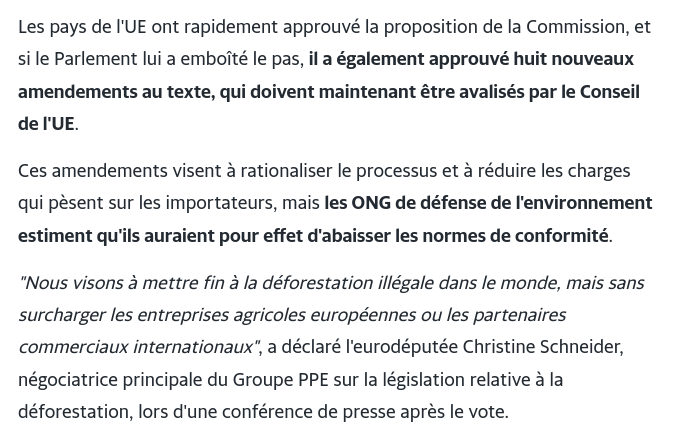 Les pays de l'UE ont rapidement approuvé la proposition de la Commission, et si le Parlement lui a emboîté le pas, il a également approuvé huit nouveaux amendements au texte, qui doivent maintenant être avalisés par le Conseil de l'UE.

Ces amendements visent à rationaliser le processus et à réduire les charges qui pèsent sur les importateurs, mais les ONG de défense de l'environnement estiment qu'ils auraient pour effet d'abaisser les normes de conformité.

"Nous visons à mettre fin à la déforestation illégale dans le monde, mais sans surcharger les entreprises agricoles européennes ou les partenaires commerciaux internationaux", a déclaré l'eurodéputée Christine Schneider, négociatrice principale du Groupe PPE sur la législation relative à la déforestation, lors d'une conférence de presse après le vote.